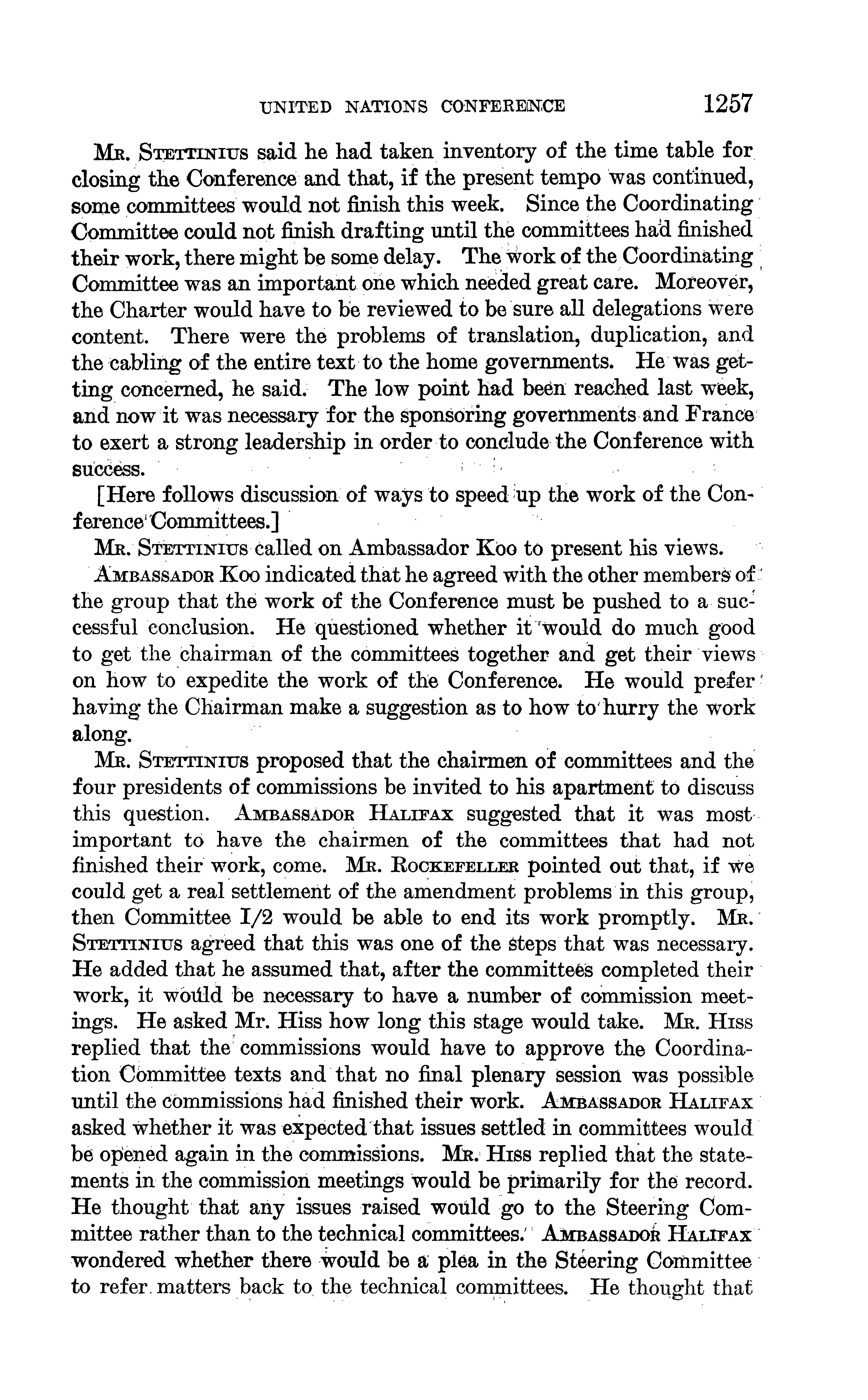 UNITED NATIONS CONFERENCE 1257

Mr. Stettinius said he had taken inventory of the time table for closing the Conference and that, if the present tempo was continued, some committees would not finish this week. Since the Coordinating Committee could not finish drafting until the committees had finished their work, there might be some delay. The work of the Coordinating Committee was an important one which needed great care. Moreover, the Charter would have to be reviewed to be sure all delegations were content. There were the problems of translation, duplication, and the cabling of the entire text to the home governments. He was getting concerned, he said. The low point had been reached last week, and now it was necessary for the sponsoring governments and France to exert a strong leadership in order to conclude the Conference with success.

[Here follows discussion of ways to speed up the work of the Conference Committees.]

Mr. Stettinius called on Ambassador Koo to present his views.

Ambassador Koo indicated that he agreed with the other members of the group that the work of the Conference must be pushed to a successful conclusion. He questioned whether it would do much good to get the chairman of the committees together and get their views on how to expedite the work of the Conference. He would prefer having the Chairman make a suggestion as to how to hurry the work along.

Mr. Stettinius proposed that the chairmen of committees and the four presidents of commissions be invited to his apartment to discuss this question. Ambassador Halifax suggested that it was most important to have the chairmen of the committees that had not finished their work, come. Mr. Rockefeller pointed out that, if we could get a real settlement of the amendment problems in this group, then Committee I/2 would be able to end its work promptly. Mr. Stettinius agreed that this was one of the steps that was necessary. He added that he assumed that, after the committees completed their work, it would be necessary to have a number of commission meetings. He asked Mr. Hiss how long this stage would take. Mr. Hiss replied that the commissions would have to approve the Coordination Committee texts and that no final plenary session was possible until the commissions had finished their work. Ambassador Halifax asked whether it was expected that issues settled in committees would be opened again in the commissions. Mr. Hiss replied that the statements in the commission meetings would be primarily for the record. He thought that any issues raised would go to the Steering Committee rather than to the technical committees. Ambassador Halifax wondered whether there would be a plea in the Steering Committee to refer matters back to the technical committees. He thought that